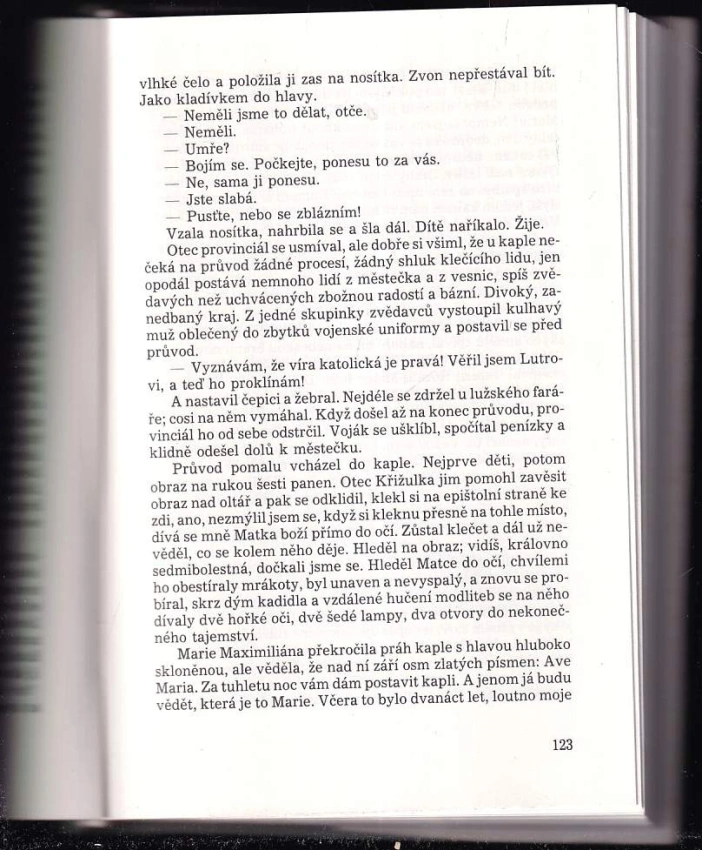 vlhké čelo a položila ji zas na nosítka. Zvon nepřestával bít. Jako kladívkem do hlavy.

— Neměli jsme to dělat, otče.
— Neměli.
— Umře?
— Bojím se. Počkejte, ponesu to za vás.
— Ne, sama ji ponesu.
— Jste slabá.
— Pusťte, nebo se zblázním!

Vzala nosítka, nahrbila se a šla dál. Dítě naříkalo. Žije.

Otec provinciál se usmíval, ale dobře si všiml, že u kaple nečeká na průvod žádné procesí, žádný shluk klečícího lidu, jen opodál postává nemnoho lidí z městečka a z vesnic, spíš zvědavých než uchvácených zbožnou radostí a bázní. Divoký, zanedbaný kraj. Z jedné skupinky zvědavců vystoupil kulhavý muž oblečený do zbytků vojenské uniformy a postavil se před průvod.

— Vyznávám, že víra katolická je pravá! Věřil jsem Lutrovi, a teď ho proklínám!

A nastavil čepici a žebral. Nejdéle se zdržel u lužského faráře; cosi na něm vymáhal. Když došel až na konec průvodu, provinciál ho od sebe odstrčil. Voják se ušklíbl, spočítal penízky a klidně odešel dolů k městečku.

Průvod pomalu vcházel do kaple. Nejprve děti, potom obraz na rukou šesti panen. Otec Křižulka jim pomohl zavěsit obraz nad oltář a pak se odklidil, klekl si na epištolní straně ke zdi, ano, nezmýlil jsem se, když si kleknu přesně na tohle místo, dívá se mně Matka boží přímo do očí. Zůstal klečet a dál už nevěděl, co se kolem něho děje. Hleděl na obraz; vidíš, královno sedmibolestná, dočkali jsme se. Hleděl Matce do očí, chvílemi ho obestíraly mrákoty, byl unaven a nevyspalý, a znovu se probíral, skrz dým kadidla a vzdálené hučení modliteb se na něho dívaly dvě hořké oči, dvě šedé lampy, dva otvory do nekonečného tajemství.

Marie Maximiliána překročila práh kaple s hlavou hluboko skloněnou, ale věděla, že nad ní září osm zlatých písmen: Ave Maria. Za tuhletu noc vám dám postavit kapli. A jenom já budu vědět, která je to Marie. Včera to bylo dvanáct let, loutno moje

123